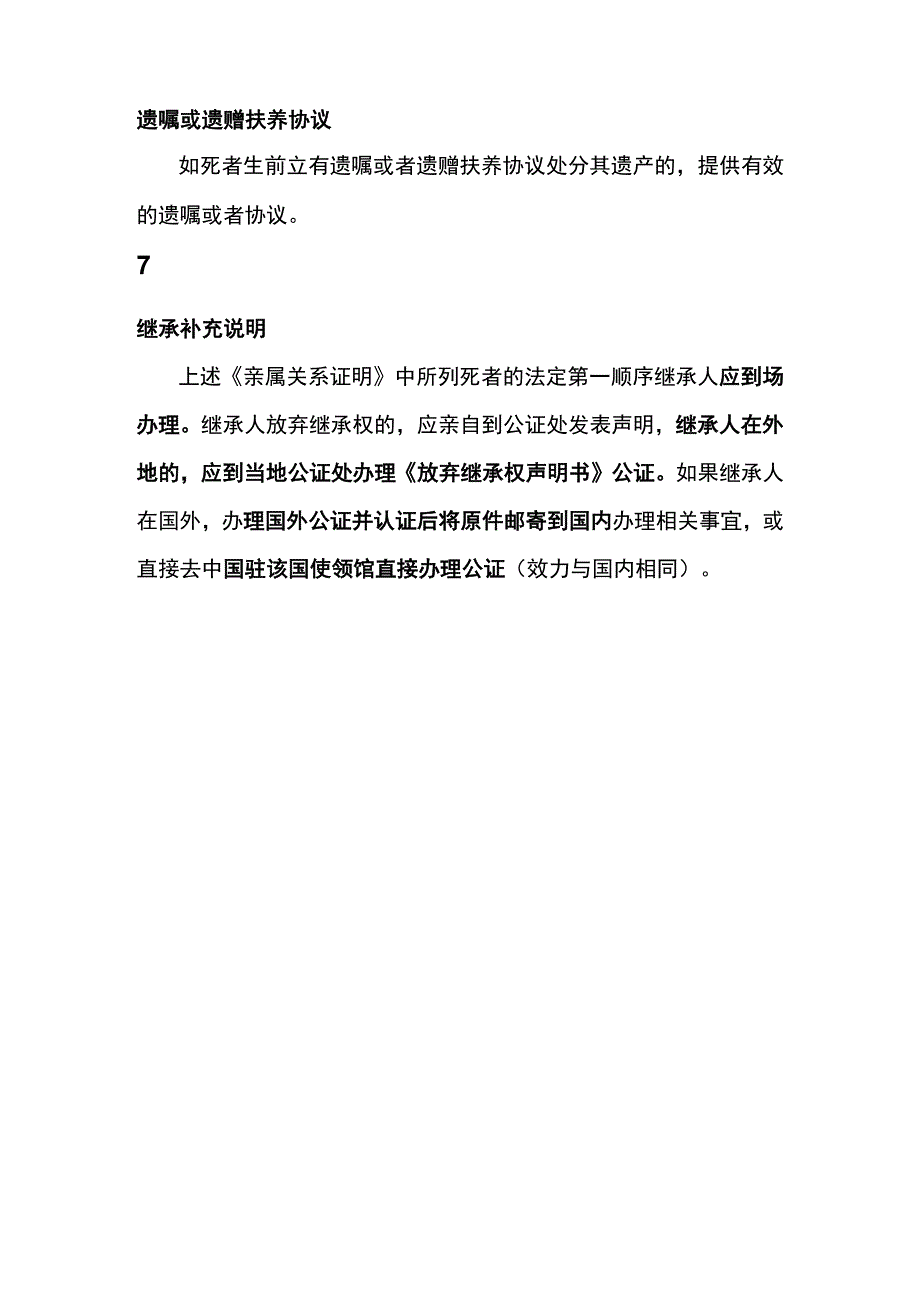 遗嘱或遗赠扶养协议

如死者生前立有遗嘱或者遗赠扶养协议处分其遗产的，提供有效的遗嘱或者协议。

7

继承补充说明

上述《亲属关系证明》中所列死者的法定第一顺序继承人应到场办理。继承人放弃继承权的，应亲自到公证处发表声明，继承人在外地的，应到当地公证处办理《放弃继承权声明书》公证。如果继承人在国外，办理国外公证并认证后将原件邮寄到国内办理相关事宜，或直接去中国驻该国使领馆直接办理公证（效力与国内相同）。